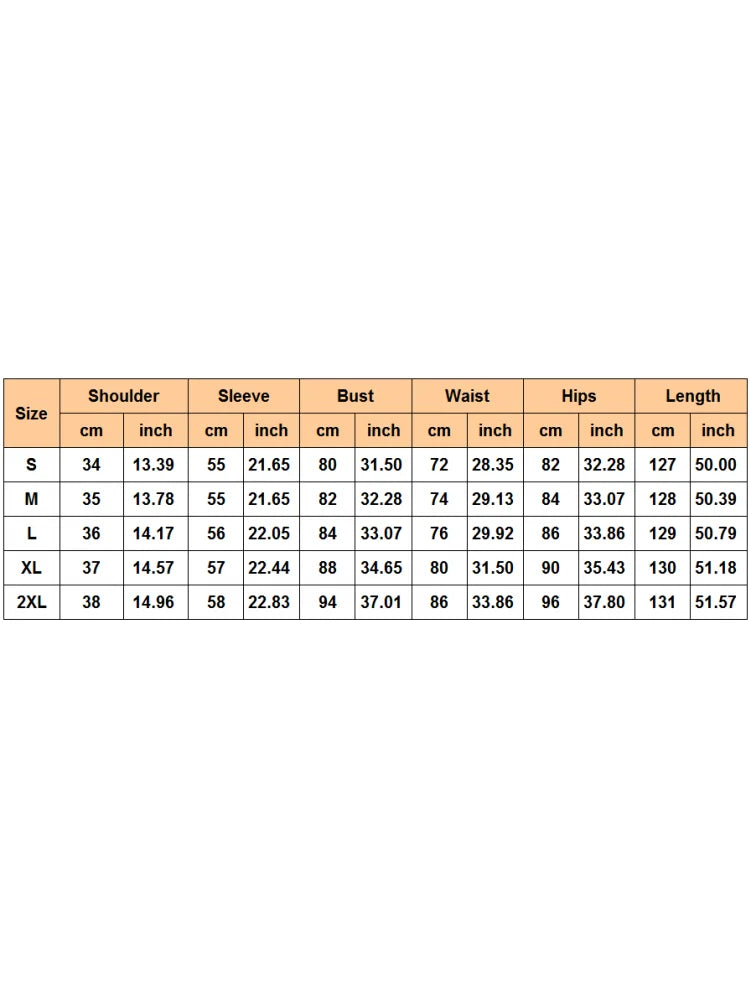 | Size | Shoulder | | Sleeve | | Bust | | Waist | | Hips | | Length | |
|---|---|---|---|---|---|---|---|---|---|---|---|---|
| | cm | inch | cm | inch | cm | inch | cm | inch | cm | inch | cm | inch |
| S | 34 | 13.39 | 55 | 21.65 | 80 | 31.50 | 72 | 28.35 | 82 | 32.28 | 127 | 50.00 |
| M | 35 | 13.78 | 55 | 21.65 | 82 | 32.28 | 74 | 29.13 | 84 | 33.07 | 128 | 50.39 |
| L | 36 | 14.17 | 56 | 22.05 | 84 | 33.07 | 76 | 29.92 | 86 | 33.86 | 129 | 50.79 |
| XL | 37 | 14.57 | 57 | 22.44 | 88 | 34.65 | 80 | 31.50 | 90 | 35.43 | 130 | 51.18 |
| 2XL | 38 | 14.96 | 58 | 22.83 | 94 | 37.01 | 86 | 33.86 | 96 | 37.80 | 131 | 51.57 |